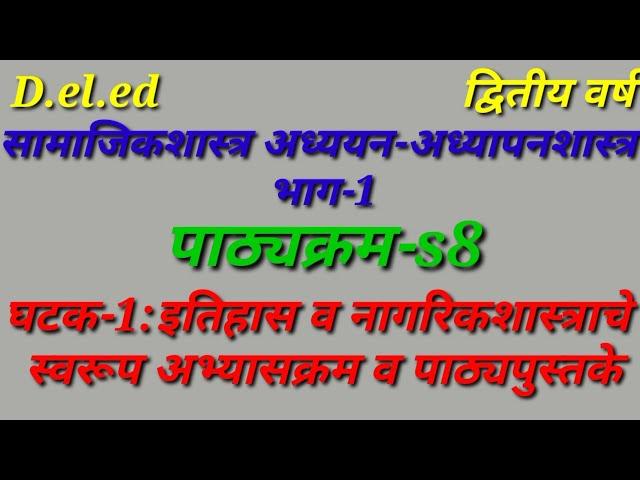 D.el.ed

द्वितीय वर्ष

सामाजिकशास्त्र अध्ययन-अध्यापनशास्त्र भाग-1

पाठ्यक्रम-s8

घटक-1:इतिहास व नागरिकशास्त्राचे स्वरूप अभ्यासक्रम व पाठ्यपुस्तके